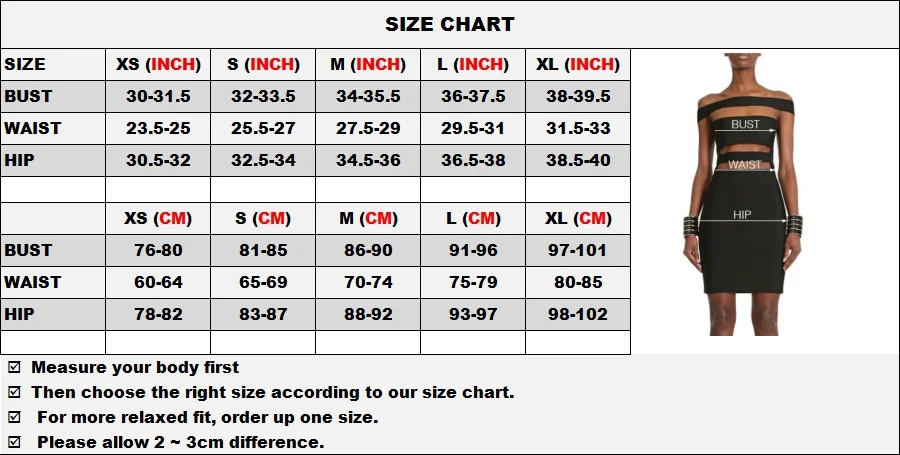 SIZE CHART

| SIZE | XS (INCH) | S (INCH) | M (INCH) | L (INCH) | XL (INCH) |
|---|---|---|---|---|---|
| BUST | 30-31.5 | 32-33.5 | 34-35.5 | 36-37.5 | 38-39.5 |
| WAIST | 23.5-25 | 25.5-27 | 27.5-29 | 29.5-31 | 31.5-33 |
| HIP | 30.5-32 | 32.5-34 | 34.5-36 | 36.5-38 | 38.5-40 |
| | | | | | |
| | XS (CM) | S (CM) | M (CM) | L (CM) | XL (CM) |
| BUST | 76-80 | 81-85 | 86-90 | 91-96 | 97-101 |
| WAIST | 60-64 | 65-69 | 70-74 | 75-79 | 80-85 |
| HIP | 78-82 | 83-87 | 88-92 | 93-97 | 98-102 |
| | | | | | |

BUST
WAIST
HIP

☑ Measure your body first
☑ Then choose the right size according to our size chart.
☑ For more relaxed fit, order up one size.
☑ Please allow 2 ~ 3cm difference.